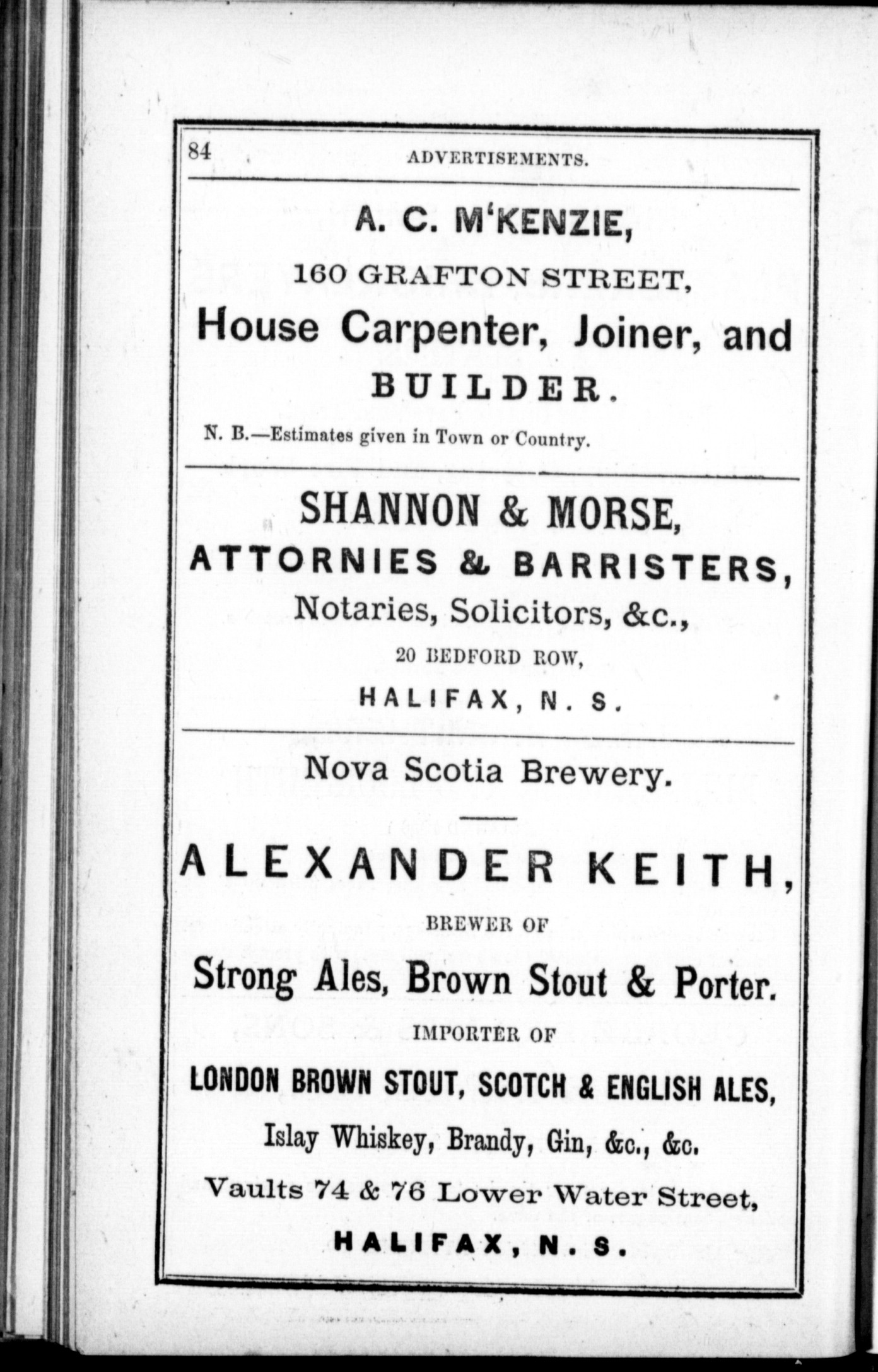 84 ADVERTISEMENTS.

A. C. M'KENZIE,

160 GRAFTON STREET,

House Carpenter, Joiner, and

BUILDER.

N. B.—Estimates given in Town or Country.

SHANNON & MORSE,

ATTORNIES & BARRISTERS,

Notaries, Solicitors, &c.,

20 BEDFORD ROW,

HALIFAX, N. S.

Nova Scotia Brewery.

ALEXANDER KEITH,

BREWER OF

Strong Ales, Brown Stout & Porter.

IMPORTER OF

LONDON BROWN STOUT, SCOTCH & ENGLISH ALES,

Islay Whiskey, Brandy, Gin, &c., &c.

Vaults 74 & 76 Lower Water Street,

HALIFAX, N. S.